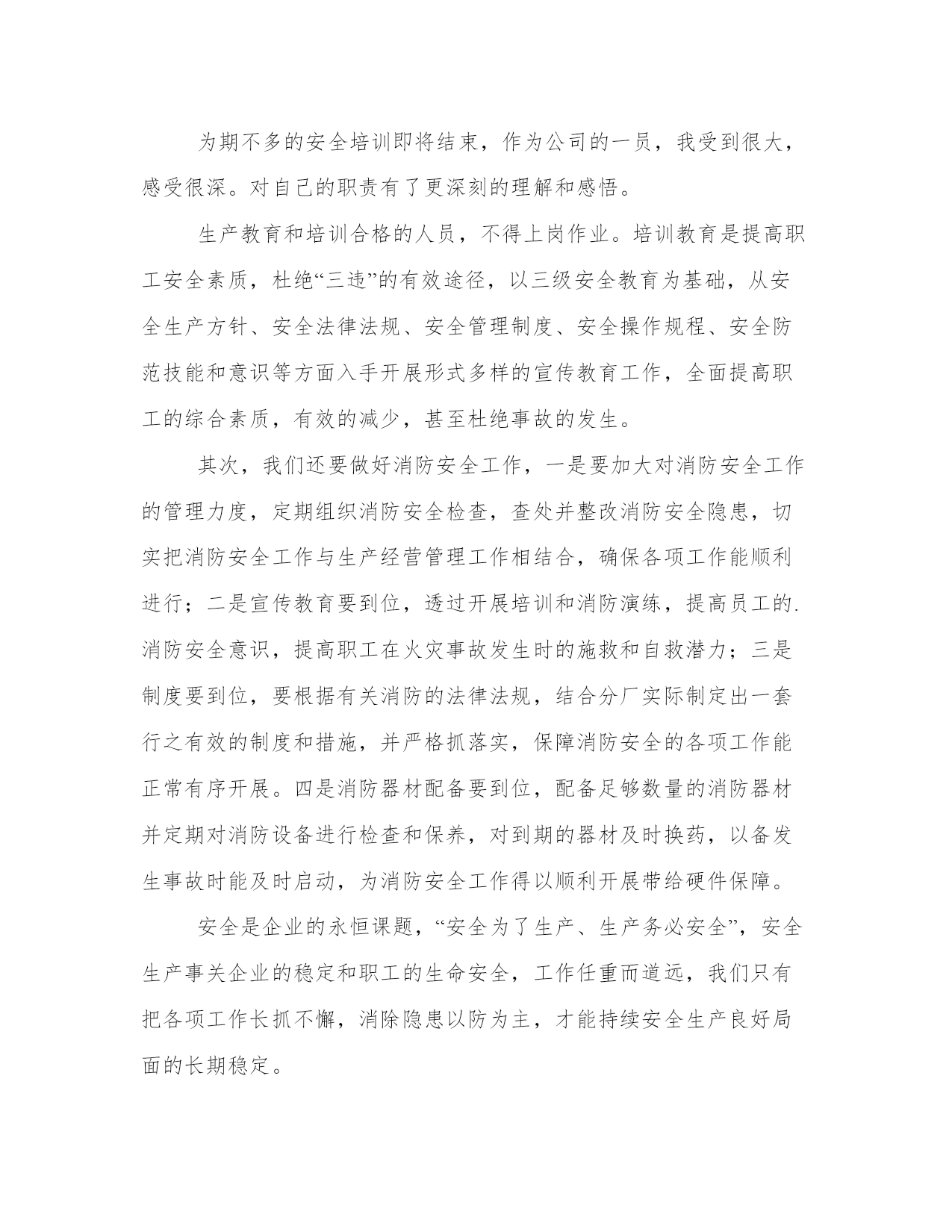 为期不多的安全培训即将结束，作为公司的一员，我受到很大，感受很深。对自己的职责有了更深刻的理解和感悟。

生产教育和培训合格的人员，不得上岗作业。培训教育是提高职工安全素质，杜绝“三违”的有效途径，以三级安全教育为基础，从安全生产方针、安全法律法规、安全管理制度、安全操作规程、安全防范技能和意识等方面入手开展形式多样的宣传教育工作，全面提高职工的综合素质，有效的减少，甚至杜绝事故的发生。

其次，我们还要做好消防安全工作，一是要加大对消防安全工作的管理力度，定期组织消防安全检查，查处并整改消防安全隐患，切实把消防安全工作与生产经营管理工作相结合，确保各项工作能顺利进行；二是宣传教育要到位，透过开展培训和消防演练，提高员工的.消防安全意识，提高职工在火灾事故发生时的施救和自救潜力；三是制度要到位，要根据有关消防的法律法规，结合分厂实际制定出一套行之有效的制度和措施，并严格抓落实，保障消防安全的各项工作能正常有序开展。四是消防器材配备要到位，配备足够数量的消防器材并定期对消防设备进行检查和保养，对到期的器材及时换药，以备发生事故时能及时启动，为消防安全工作得以顺利开展带给硬件保障。

安全是企业的永恒课题，“安全为了生产、生产务必安全”，安全生产事关企业的稳定和职工的生命安全，工作任重而道远，我们只有把各项工作长抓不懈，消除隐患以防为主，才能持续安全生产良好局面的长期稳定。